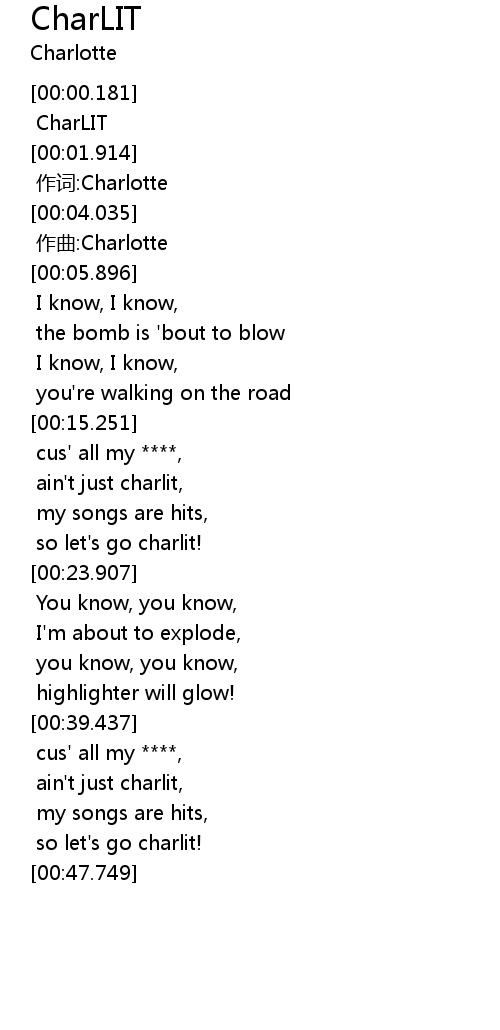 CharLIT
Charlotte

[00:00.181]
CharLIT
[00:01.914]
作词:Charlotte
[00:04.035]
作曲:Charlotte
[00:05.896]
I know, I know,
the bomb is 'bout to blow
I know, I know,
you're walking on the road
[00:15.251]
cus' all my ****,
ain't just charlit,
my songs are hits,
so let's go charlit!
[00:23.907]
You know, you know,
I'm about to explode,
you know, you know,
highlighter will glow!
[00:39.437]
cus' all my ****,
ain't just charlit,
my songs are hits,
so let's go charlit!
[00:47.749]